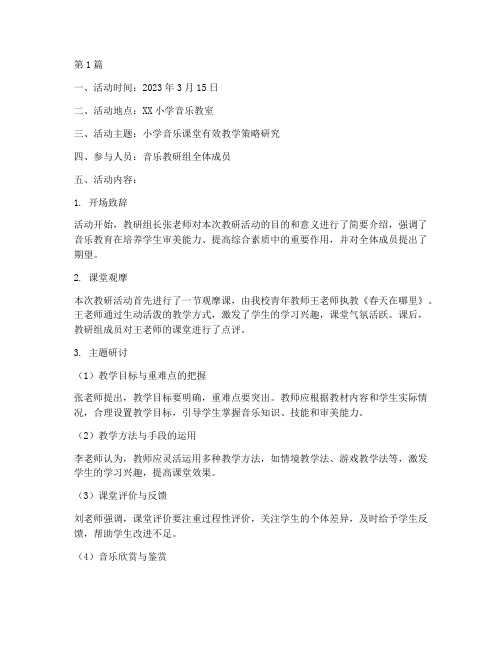 第1篇

一、活动时间：2023年3月15日

二、活动地点：XX小学音乐教室

三、活动主题：小学音乐课堂有效教学策略研究

四、参与人员：音乐教研组全体成员

五、活动内容：

1. 开场致辞

活动开始，教研组长张老师对本次教研活动的目的和意义进行了简要介绍，强调了音乐教育在培养学生审美能力、提高综合素质中的重要作用，并对全体成员提出了期望。

2. 课堂观摩

本次教研活动首先进行了一节观摩课，由我校青年教师王老师执教《春天在哪里》。王老师通过生动活泼的教学方式，激发了学生的学习兴趣，课堂气氛活跃。课后，教研组成员对王老师的课堂进行了点评。

3. 主题研讨

（1）教学目标与重难点的把握

张老师提出，教学目标要明确，重难点要突出。教师应根据教材内容和学生实际情况，合理设置教学目标，引导学生掌握音乐知识、技能和审美能力。

（2）教学方法与手段的运用

李老师认为，教师应灵活运用多种教学方法，如情境教学法、游戏教学法等，激发学生的学习兴趣，提高课堂效果。

（3）课堂评价与反馈

刘老师强调，课堂评价要注重过程性评价，关注学生的个体差异，及时给予学生反馈，帮助学生改进不足。

（4）音乐欣赏与鉴赏